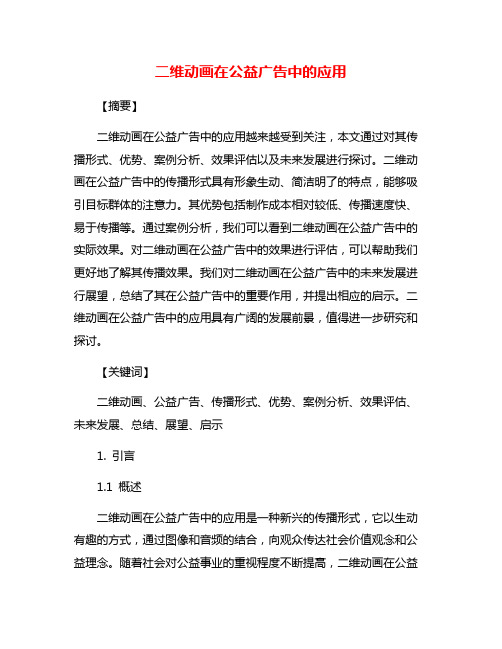 二维动画在公益广告中的应用

【摘要】

二维动画在公益广告中的应用越来越受到关注，本文通过对其传播形式、优势、案例分析、效果评估以及未来发展进行探讨。二维动画在公益广告中的传播形式具有形象生动、简洁明了的特点，能够吸引目标群体的注意力。其优势包括制作成本相对较低、传播速度快、易于传播等。通过案例分析，我们可以看到二维动画在公益广告中的实际效果。对二维动画在公益广告中的效果进行评估，可以帮助我们更好地了解其传播效果。我们对二维动画在公益广告中的未来发展进行展望，总结了其在公益广告中的重要作用，并提出相应的启示。二维动画在公益广告中的应用具有广阔的发展前景，值得进一步研究和探讨。

【关键词】

二维动画、公益广告、传播形式、优势、案例分析、效果评估、未来发展、总结、展望、启示

1. 引言

1.1 概述

二维动画在公益广告中的应用是一种新兴的传播形式，它以生动有趣的方式，通过图像和音频的结合，向观众传达社会价值观念和公益理念。随着社会对公益事业的重视程度不断提高，二维动画在公益